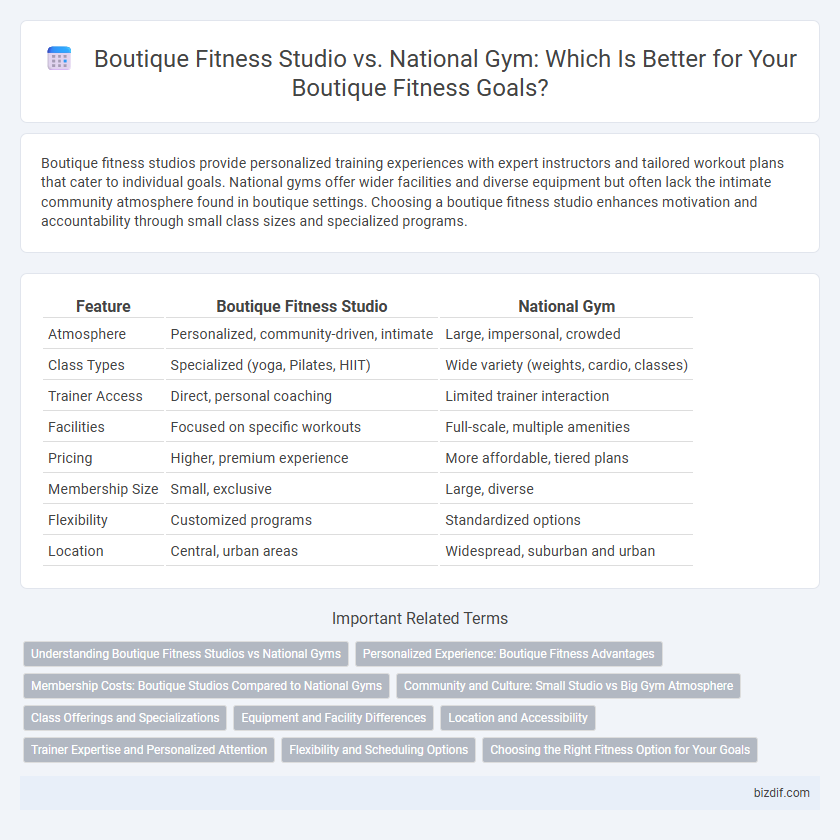 Boutique Fitness Studio vs. National Gym: Which Is Better for Your Boutique Fitness Goals?

Boutique fitness studios provide personalized training experiences with expert instructors and tailored workout plans that cater to individual goals. National gyms offer wider facilities and diverse equipment but often lack the intimate community atmosphere found in boutique settings. Choosing a boutique fitness studio enhances motivation and accountability through small class sizes and specialized programs.

| Feature | Boutique Fitness Studio | National Gym |
|---|---|---|
| Atmosphere | Personalized, community-driven, intimate | Large, impersonal, crowded |
| Class Types | Specialized (yoga, Pilates, HIIT) | Wide variety (weights, cardio, classes) |
| Trainer Access | Direct, personal coaching | Limited trainer interaction |
| Facilities | Focused on specific workouts | Full-scale, multiple amenities |
| Pricing | Higher, premium experience | More affordable, tiered plans |
| Membership Size | Small, exclusive | Large, diverse |
| Flexibility | Customized programs | Standardized options |
| Location | Central, urban areas | Widespread, suburban and urban |

Important Related Terms

Understanding Boutique Fitness Studios vs National Gyms
Personalized Experience: Boutique Fitness Advantages
Membership Costs: Boutique Studios Compared to National Gyms
Community and Culture: Small Studio vs Big Gym Atmosphere
Class Offerings and Specializations
Equipment and Facility Differences
Location and Accessibility
Trainer Expertise and Personalized Attention
Flexibility and Scheduling Options
Choosing the Right Fitness Option for Your Goals

bizdif.com